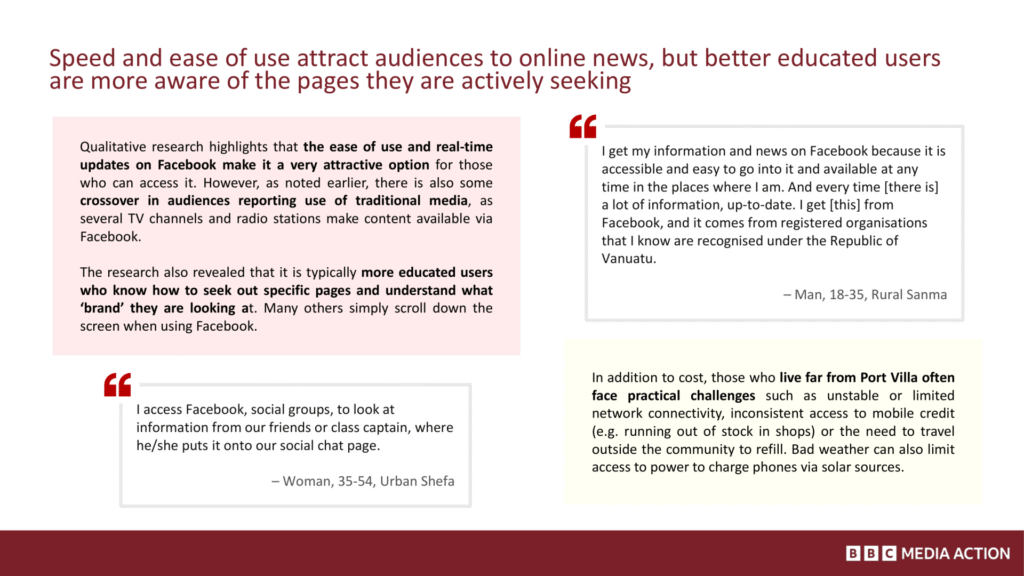 Speed and ease of use attract audiences to online news, but better educated users are more aware of the pages they are actively seeking

Qualitative research highlights that the ease of use and real-time updates on Facebook make it a very attractive option for those who can access it. However, as noted earlier, there is also some crossover in audiences reporting use of traditional media, as several TV channels and radio stations make content available via Facebook.

The research also revealed that it is typically more educated users who know how to seek out specific pages and understand what 'brand' they are looking at. Many others simply scroll down the screen when using Facebook.

I access Facebook, social groups, to look at information from our friends or class captain, where he/she puts it onto our social chat page.

– Woman, 35-54, Urban Shefa

I get my information and news on Facebook because it is accessible and easy to go into it and available at any time in the places where I am. And every time [there is] a lot of information, up-to-date. I get [this] from Facebook, and it comes from registered organisations that I know are recognised under the Republic of Vanuatu.

– Man, 18-35, Rural Sanma

In addition to cost, those who live far from Port Villa often face practical challenges such as unstable or limited network connectivity, inconsistent access to mobile credit (e.g. running out of stock in shops) or the need to travel outside the community to refill. Bad weather can also limit access to power to charge phones via solar sources.

BBC MEDIA ACTION